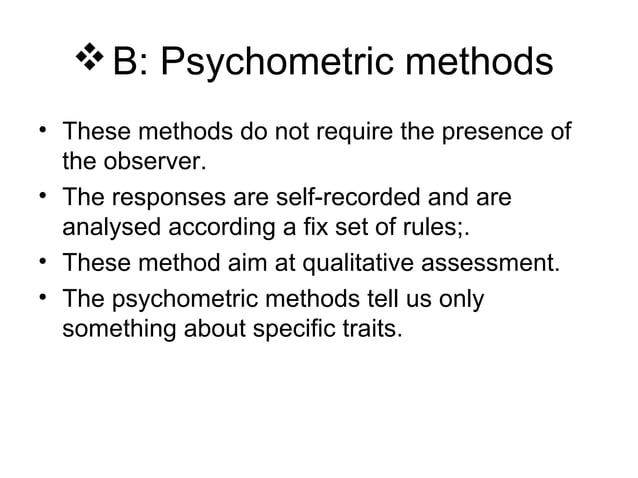 ❖ B: Psychometric methods

• These methods do not require the presence of the observer.
• The responses are self-recorded and are analysed according a fix set of rules;.
• These method aim at qualitative assessment.
• The psychometric methods tell us only something about specific traits.